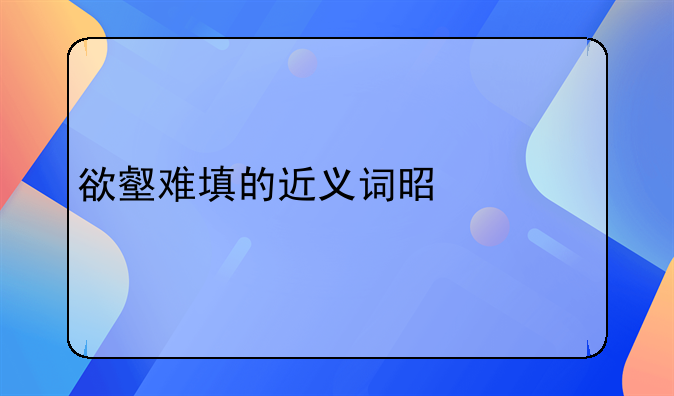 欲壑难填的近义词昭